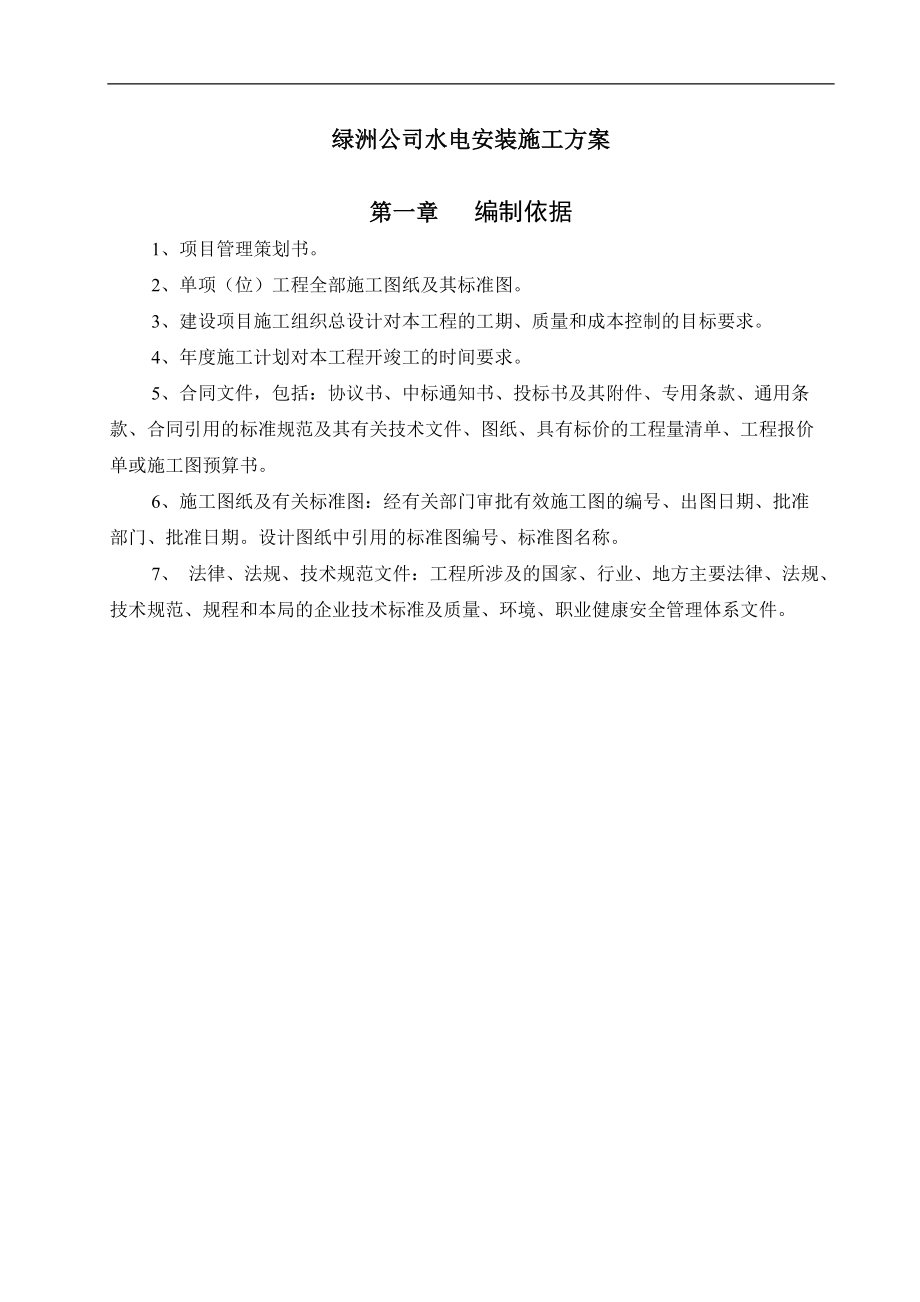 绿洲公司水电安装施工方案

第一章　　编制依据

1、项目管理策划书。

2、单项（位）工程全部施工图纸及其标准图。

3、建设项目施工组织总设计对本工程的工期、质量和成本控制的目标要求。

4、年度施工计划对本工程开竣工的时间要求。

5、合同文件，包括：协议书、中标通知书、投标书及其附件、专用条款、通用条款、合同引用的标准规范及其有关技术文件、图纸、具有标价的工程量清单、工程报价单或施工图预算书。

6、施工图纸及有关标准图：经有关部门审批有效施工图的编号、出图日期、批准部门、批准日期。设计图纸中引用的标准图编号、标准图名称。

7、 法律、法规、技术规范文件：工程所涉及的国家、行业、地方主要法律、法规、技术规范、规程和本局的企业技术标准及质量、环境、职业健康安全管理体系文件。